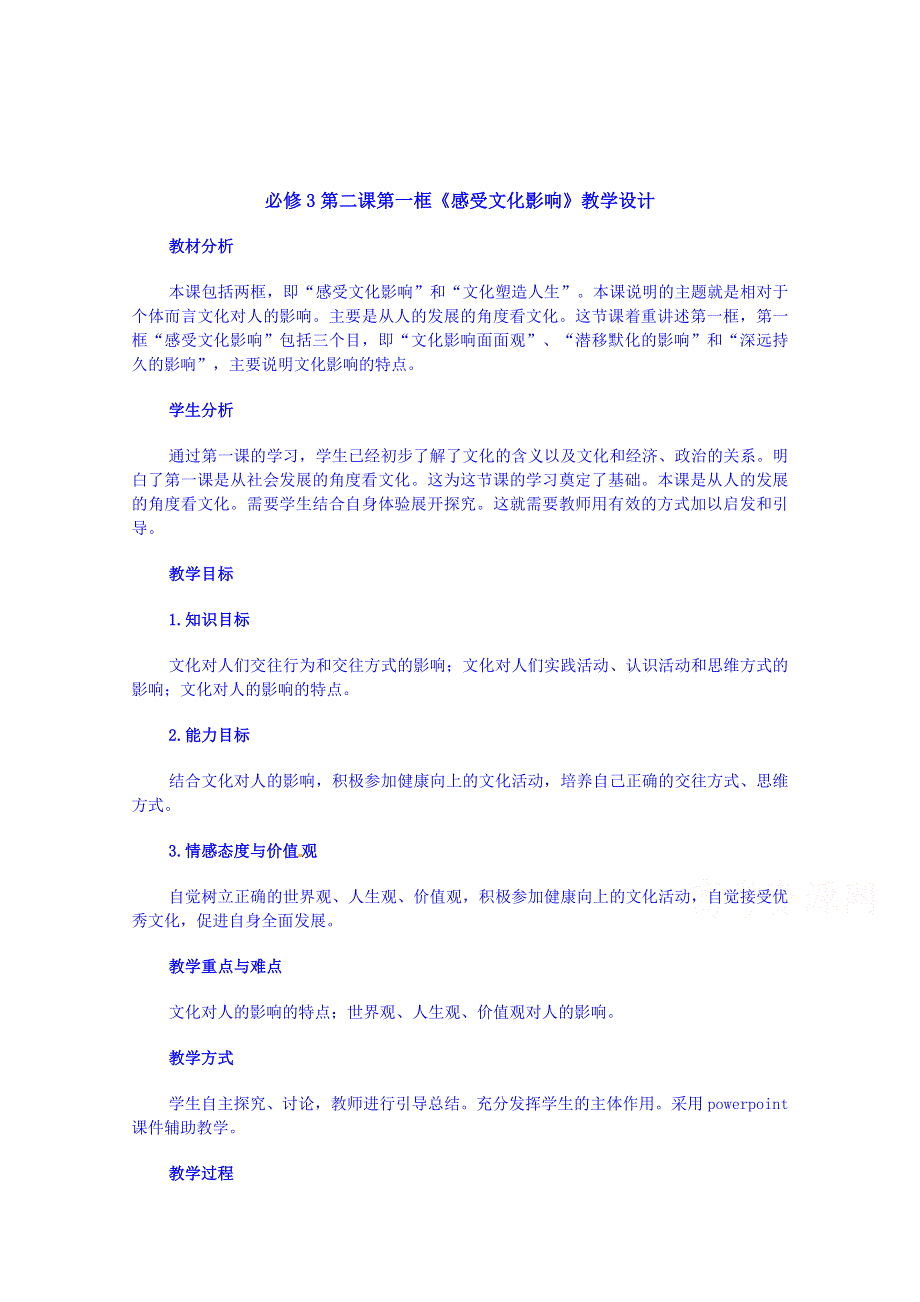 必修3第二课第一框《感受文化影响》教学设计

教材分析

本课包括两框，即“感受文化影响”和“文化塑造人生”。本课说明的主题就是相对于个体而言文化对人的影响。主要是从人的发展的角度看文化。这节课着重讲述第一框，第一框“感受文化影响”包括三个目，即“文化影响面面观”、“潜移默化的影响”和“深远持久的影响”，主要说明文化影响的特点。

学生分析

通过第一课的学习，学生已经初步了解了文化的含义以及文化和经济、政治的关系。明白了第一课是从社会发展的角度看文化。这为这节课的学习奠定了基础。本课是从人的发展的角度看文化。需要学生结合自身体验展开探究。这就需要教师用有效的方式加以启发和引导。

教学目标

1.知识目标

文化对人们交往行为和交往方式的影响；文化对人们实践活动、认识活动和思维方式的影响；文化对人的影响的特点。

2.能力目标

结合文化对人的影响，积极参加健康向上的文化活动，培养自己正确的交往方式、思维方式。

3.情感态度与价值观

自觉树立正确的世界观、人生观、价值观，积极参加健康向上的文化活动，自觉接受优秀文化，促进自身全面发展。

教学重点与难点

文化对人的影响的特点；世界观、人生观、价值观对人的影响。

教学方式

学生自主探究、讨论，教师进行引导总结。充分发挥学生的主体作用。采用powerpoint课件辅助教学。

教学过程